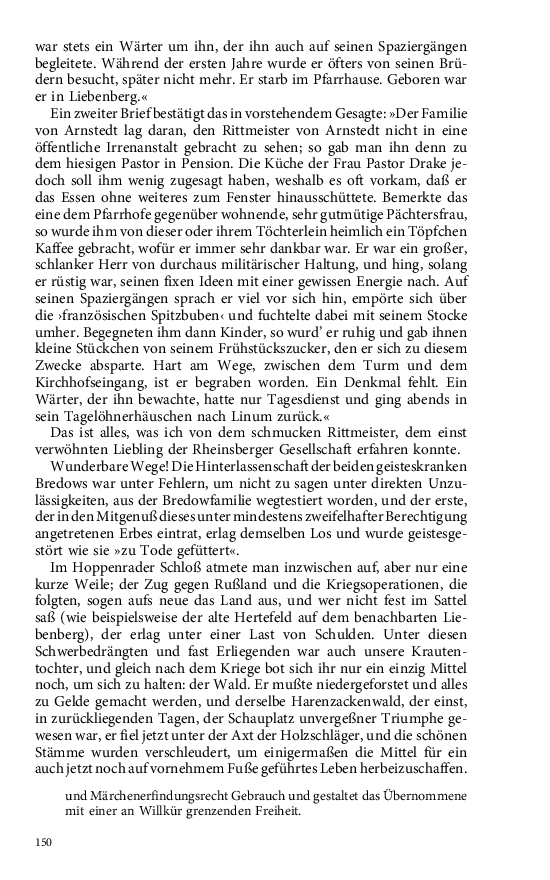 war stets ein Wärter um ihn, der ihn auch auf seinen Spaziergängen begleitete. Während der ersten Jahre wurde er öfters von seinen Brüdern besucht, später nicht mehr. Er starb im Pfarrhause. Geboren war er in Liebenberg.«

Ein zweiter Brief bestätigt das in vorstehendem Gesagte: »Der Familie von Arnstedt lag daran, den Rittmeister von Arnstedt nicht in eine öffentliche Irrenanstalt gebracht zu sehen; so gab man ihn denn zu dem hiesigen Pastor in Pension. Die Küche der Frau Pastor Drake jedoch soll ihm wenig zugesagt haben, weshalb es oft vorkam, daß er das Essen ohne weiteres zum Fenster hinausschüttete. Bemerkte das eine dem Pfarrhofe gegenüber wohnende, sehr gutmütige Pächtersfrau, so wurde ihm von dieser oder ihrem Töchterlein heimlich ein Töpfchen Kaffee gebracht, wofür er immer sehr dankbar war. Er war ein großer, schlanker Herr von durchaus militärischer Haltung, und hing, solang er rüstig war, seinen fixen Ideen mit einer gewissen Energie nach. Auf seinen Spaziergängen sprach er viel vor sich hin, empörte sich über die ›französischen Spitzbuben‹ und fuchtelte dabei mit seinem Stocke umher. Begegneten ihm dann Kinder, so wurd' er ruhig und gab ihnen kleine Stückchen von seinem Frühstückszucker, den er sich zu diesem Zwecke absparte. Hart am Wege, zwischen dem Turm und dem Kirchhofseingang, ist er begraben worden. Ein Denkmal fehlt. Ein Wärter, der ihn bewachte, hatte nur Tagesdienst und ging abends in sein Tagelöhnerhäuschen nach Linum zurück.«

Das ist alles, was ich von dem schmucken Rittmeister, dem einst verwöhnten Liebling der Rheinsberger Gesellschaft erfahren konnte.

Wunderbare Wege! Die Hinterlassenschaft der beiden geisteskranken Bredows war unter Fehlern, um nicht zu sagen unter direkten Unzulässigkeiten, aus der Bredowfamilie wegtestiert worden, und der erste, der in den Mitgenuß dieses unter mindestens zweifelhafter Berechtigung angetretenen Erbes eintrat, erlag demselben Los und wurde geistesgestört wie sie »zu Tode gefüttert«.

Im Hoppenrader Schloß atmete man inzwischen auf, aber nur eine kurze Weile; der Zug gegen Rußland und die Kriegsoperationen, die folgten, sogen aufs neue das Land aus, und wer nicht fest im Sattel saß (wie beispielsweise der alte Hertefeld auf dem benachbarten Liebenberg), der erlag unter einer Last von Schulden. Unter diesen Schwerbedrängten und fast Erliegenden war auch unsere Krautentochter, und gleich nach dem Kriege bot sich ihr nur ein einzig Mittel noch, um sich zu halten: der Wald. Er mußte niedergeforstet und alles zu Gelde gemacht werden, und derselbe Harenzackenwald, der einst, in zurückliegenden Tagen, der Schauplatz unvergeßner Triumphe gewesen war, er fiel jetzt unter der Axt der Holzschläger, und die schönen Stämme wurden verschleudert, um einigermaßen die Mittel für ein auch jetzt noch auf vornehmem Fuße geführtes Leben herbeizuschaffen.

und Märchenerfindungsrecht Gebrauch und gestaltet das Übernommene mit einer an Willkür grenzenden Freiheit.

150